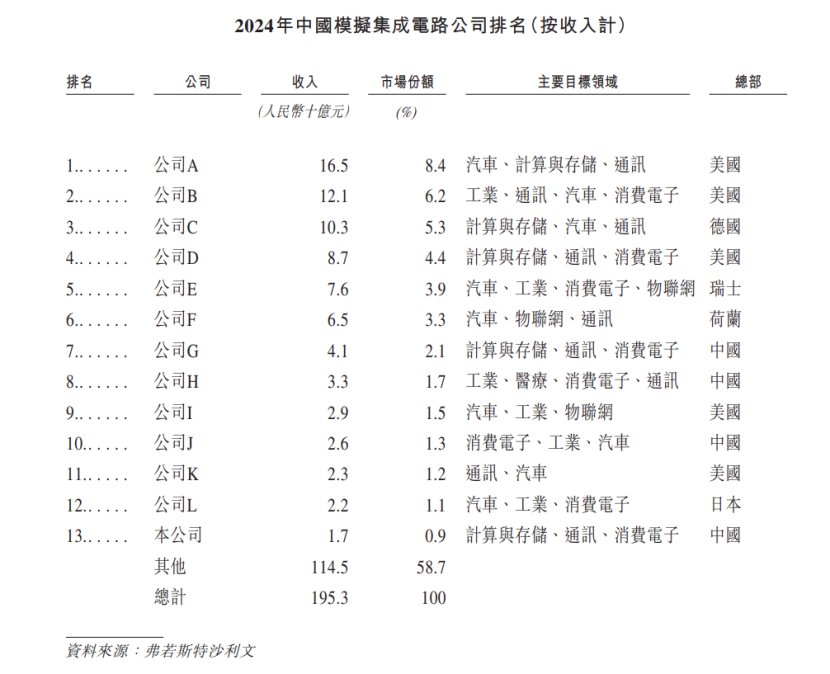 2024年中國模擬集成電路公司排名(按收入計)

| 排名 | 公司 | 收入 (人民幣十億元) | 市場份額 (%) | 主要目標領域 | 總部 |
|---|---|---|---|---|---|
| 1....... | 公司A | 16.5 | 8.4 | 汽車、計算與存儲、通訊 | 美國 |
| 2....... | 公司B | 12.1 | 6.2 | 工業、通訊、汽車、消費電子 | 美國 |
| 3....... | 公司C | 10.3 | 5.3 | 計算與存儲、汽車、通訊 | 德國 |
| 4....... | 公司D | 8.7 | 4.4 | 計算與存儲、通訊、消費電子 | 美國 |
| 5....... | 公司E | 7.6 | 3.9 | 汽車、工業、消費電子、物聯網 | 瑞士 |
| 6....... | 公司F | 6.5 | 3.3 | 汽車、物聯網、通訊 | 荷蘭 |
| 7....... | 公司G | 4.1 | 2.1 | 計算與存儲、通訊、消費電子 | 中國 |
| 8....... | 公司H | 3.3 | 1.7 | 工業、醫療、消費電子、通訊 | 中國 |
| 9....... | 公司I | 2.9 | 1.5 | 汽車、工業、物聯網 | 美國 |
| 10...... | 公司J | 2.6 | 1.3 | 消費電子、工業、汽車 | 中國 |
| 11...... | 公司K | 2.3 | 1.2 | 通訊、汽車 | 美國 |
| 12...... | 公司L | 2.2 | 1.1 | 汽車、工業、消費電子 | 日本 |
| 13...... | 本公司 | 1.7 | 0.9 | 計算與存儲、通訊、消費電子 | 中國 |
| | 其他 | 114.5 | 58.7 | | |
| | 總計 | 195.3 | 100 | | |

資料來源:弗若斯特沙利文